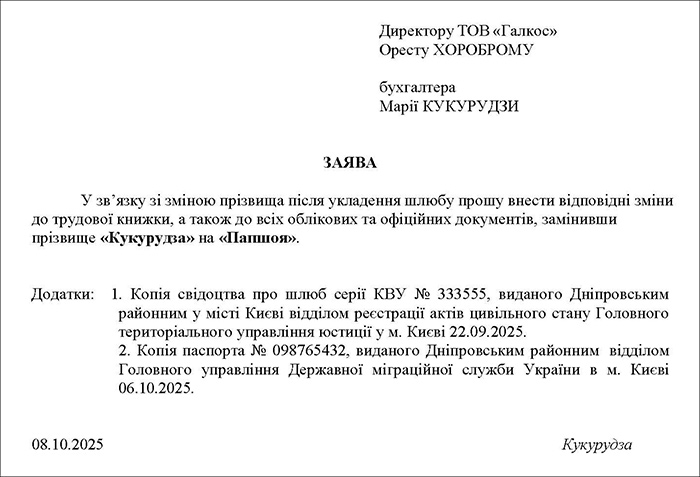 Директору ТОВ «Галкос»
Оресту ХОРОБРОМУ

бухгалтера
Марії КУКУРУДЗИ

ЗАЯВА

У зв'язку зі зміною прізвища після укладення шлюбу прошу внести відповідні зміни до трудової книжки, а також до всіх облікових та офіційних документів, замінивши прізвище «Кукурудза» на «Папшоя».

Додатки: 1. Копія свідоцтва про шлюб серії КВУ № 333555, виданого Дніпровським районним у місті Києві відділом реєстрації актів цивільного стану Головного територіального управління юстиції у м. Києві 22.09.2025.
2. Копія паспорта № 098765432, виданого Дніпровським районним відділом Головного управління Державної міграційної служби України в м. Києві 06.10.2025.

08.10.2025

Кукурудза